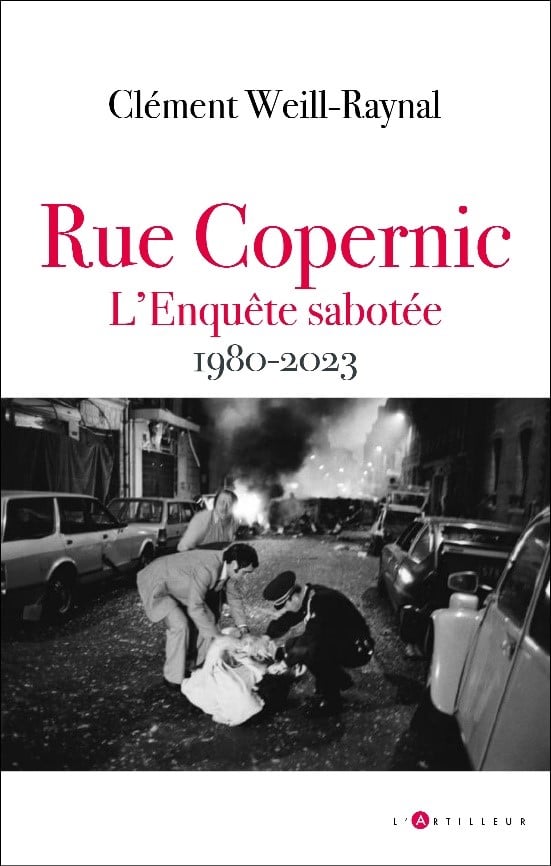 Clément Weill-Raynal

Rue Copernic
L'Enquête sabotée
1980-2023

L'ARTILLEUR